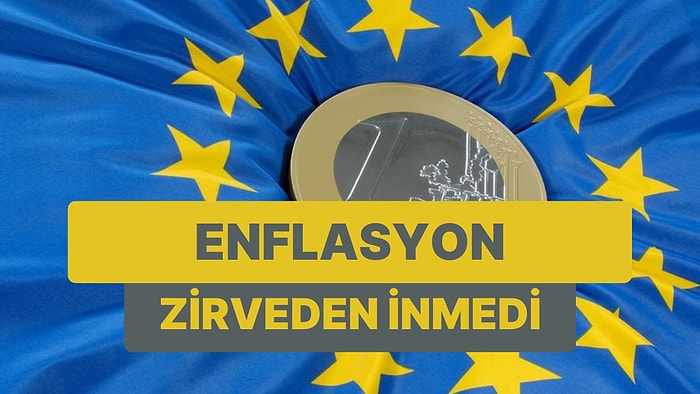 ENFLASYON
ZİRVEDEN İNMEDİ